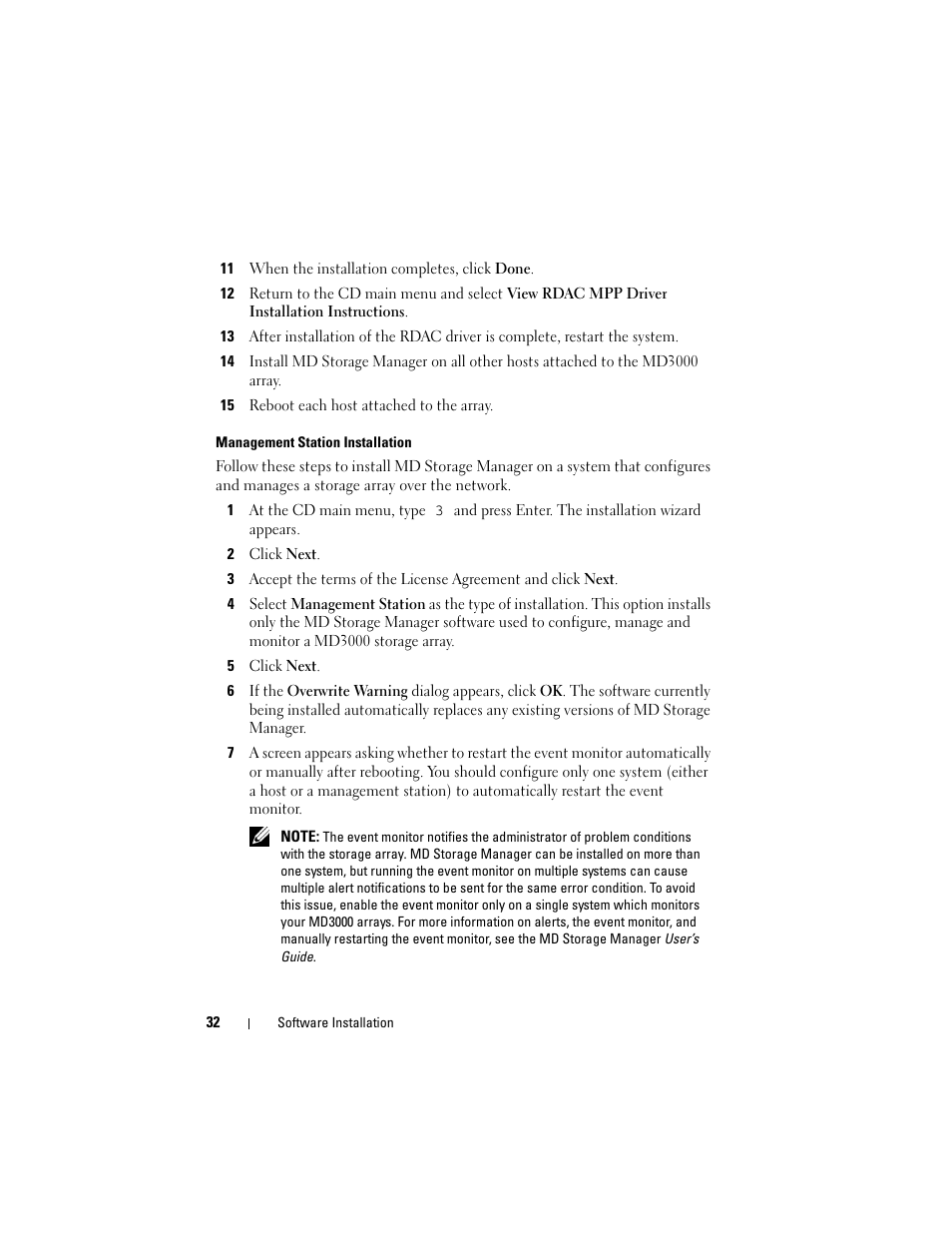 11 When the installation completes, click Done.

12 Return to the CD main menu and select View RDAC MPP Driver Installation Instructions.

13 After installation of the RDAC driver is complete, restart the system.

14 Install MD Storage Manager on all other hosts attached to the MD3000 array.

15 Reboot each host attached to the array.

Management Station Installation

Follow these steps to install MD Storage Manager on a system that configures and manages a storage array over the network.

1 At the CD main menu, type 3 and press Enter. The installation wizard appears.

2 Click Next.

3 Accept the terms of the License Agreement and click Next.

4 Select Management Station as the type of installation. This option installs only the MD Storage Manager software used to configure, manage and monitor a MD3000 storage array.

5 Click Next.

6 If the Overwrite Warning dialog appears, click OK. The software currently being installed automatically replaces any existing versions of MD Storage Manager.

7 A screen appears asking whether to restart the event monitor automatically or manually after rebooting. You should configure only one system (either a host or a management station) to automatically restart the event monitor.

NOTE: The event monitor notifies the administrator of problem conditions with the storage array. MD Storage Manager can be installed on more than one system, but running the event monitor on multiple systems can cause multiple alert notifications to be sent for the same error condition. To avoid this issue, enable the event monitor only on a single system which monitors your MD3000 arrays. For more information on alerts, the event monitor, and manually restarting the event monitor, see the MD Storage Manager User's Guide.

32 | Software Installation